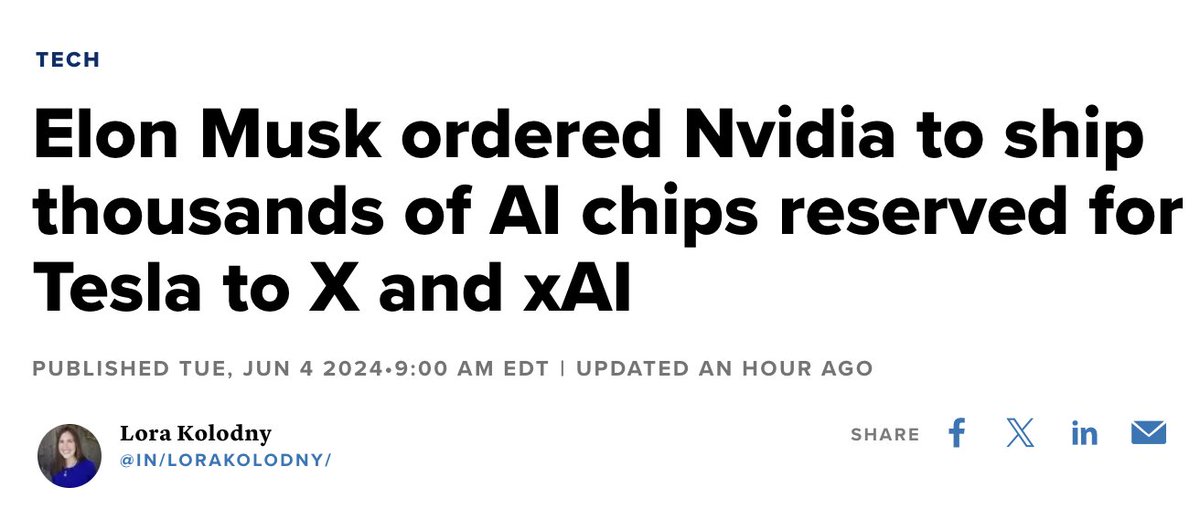 TECH

Elon Musk ordered Nvidia to ship thousands of AI chips reserved for Tesla to X and xAI

PUBLISHED TUE, JUN 4 2024•9:00 AM EDT | UPDATED AN HOUR AGO

Lora Kolodny
@IN/LORAKOLODNY/

SHARE